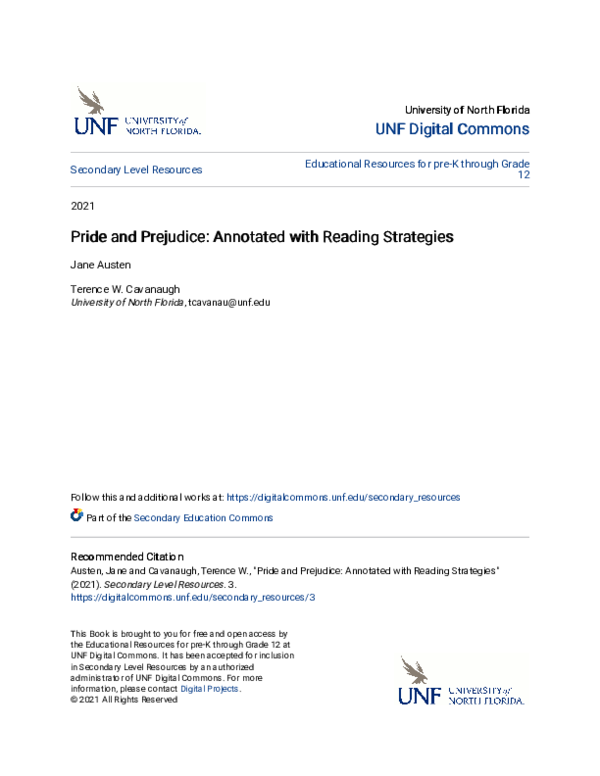 UNF UNIVERSITY of NORTH FLORIDA.

University of North Florida
UNF Digital Commons

Secondary Level Resources

Educational Resources for pre-K through Grade 12

2021

Pride and Prejudice: Annotated with Reading Strategies

Jane Austen

Terence W. Cavanaugh
University of North Florida, tcavanau@unf.edu

Follow this and additional works at: https://digitalcommons.unf.edu/secondary_resources

Part of the Secondary Education Commons

Recommended Citation
Austen, Jane and Cavanaugh, Terence W., "Pride and Prejudice: Annotated with Reading Strategies" (2021). Secondary Level Resources. 3.
https://digitalcommons.unf.edu/secondary_resources/3

This Book is brought to you for free and open access by the Educational Resources for pre-K through Grade 12 at UNF Digital Commons. It has been accepted for inclusion in Secondary Level Resources by an authorized administrator of UNF Digital Commons. For more information, please contact Digital Projects.
© 2021 All Rights Reserved

UNF UNIVERSITY of NORTH FLORIDA.